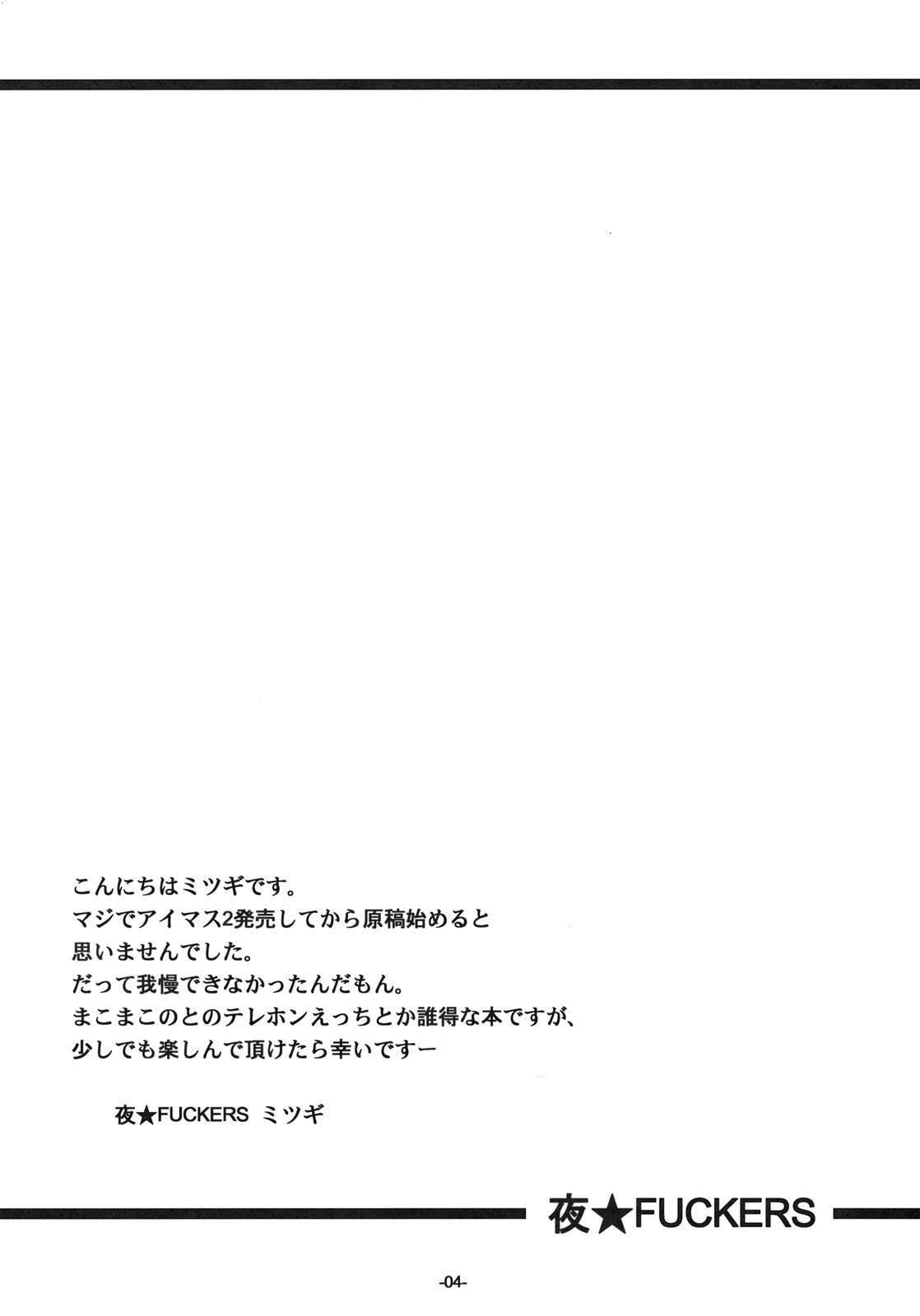 こんにちはミツギです。
マジでアイマス2発売してから原稿始めると
思いませんでした。
だって我慢できなかったんだもん。
まこまこのとのテレホンえっちとか誰得な本ですが、
少しでも楽しんで頂けたら幸いですー

夜★FUCKERS ミツギ

夜★FUCKERS

-04-